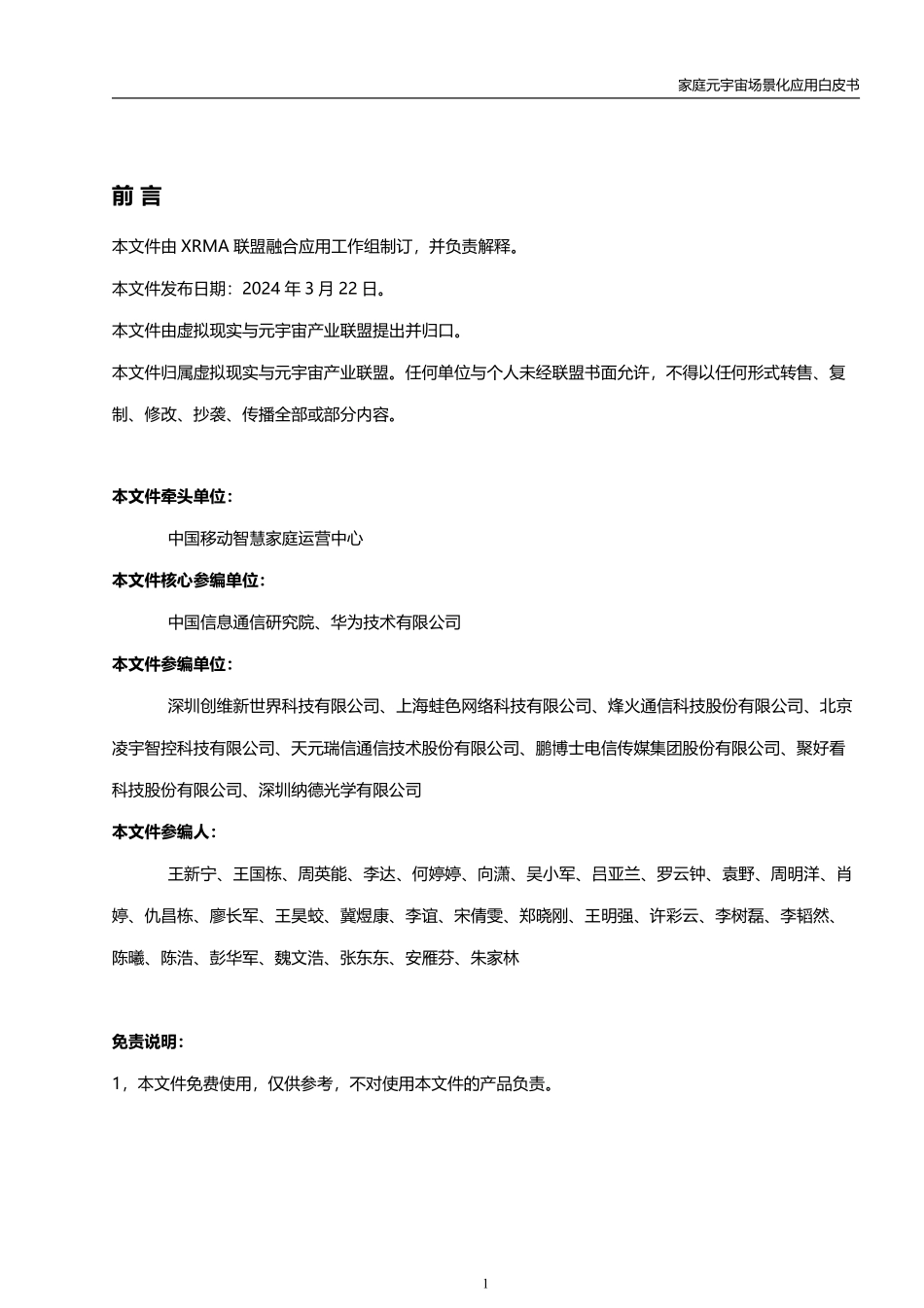 家庭元宇宙场景化应用白皮书

前 言

本文件由 XRMA 联盟融合应用工作组制订，并负责解释。

本文件发布日期：2024 年 3 月 22 日。

本文件由虚拟现实与元宇宙产业联盟提出并归口。

本文件归属虚拟现实与元宇宙产业联盟。任何单位与个人未经联盟书面允许，不得以任何形式转售、复制、修改、抄袭、传播全部或部分内容。

本文件牵头单位：

中国移动智慧家庭运营中心

本文件核心参编单位：

中国信息通信研究院、华为技术有限公司

本文件参编单位：

深圳创维新世界科技有限公司、上海蛙色网络科技有限公司、烽火通信科技股份有限公司、北京凌宇智控科技有限公司、天元瑞信通信技术股份有限公司、鹏博士电信传媒集团股份有限公司、聚好看科技股份有限公司、深圳纳德光学有限公司

本文件参编人：

王新宁、王国栋、周英能、李达、何婷婷、向潇、吴小军、吕亚兰、罗云钟、袁野、周明洋、肖婷、仇昌栋、廖长军、王昊蛟、冀煜康、李谊、宋倩雯、郑晓刚、王明强、许彩云、李树磊、李韬然、陈曦、陈浩、彭华军、魏文浩、张东东、安雁芬、朱家林

免责说明：

1，本文件免费使用，仅供参考，不对使用本文件的产品负责。

1